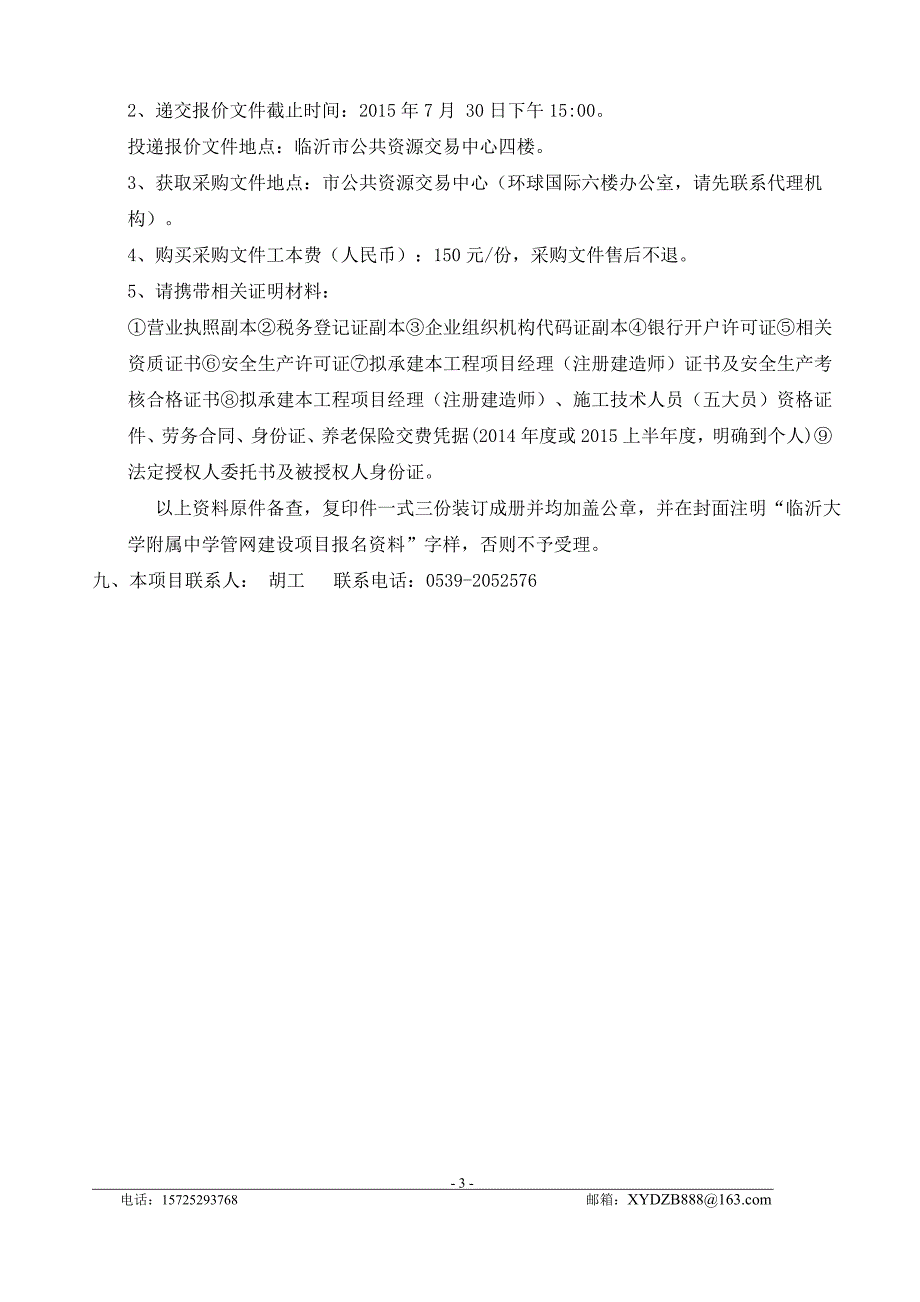 2、递交报价文件截止时间：2015 年 7 月 30 日下午 15:00。

投递报价文件地点：临沂市公共资源交易中心四楼。

3、获取采购文件地点：市公共资源交易中心（环球国际六楼办公室，请先联系代理机构）。

4、购买采购文件工本费（人民币）：150 元/份，采购文件售后不退。

5、请携带相关证明材料：

①营业执照副本②税务登记证副本③企业组织机构代码证副本④银行开户许可证⑤相关资质证书⑥安全生产许可证⑦拟承建本工程项目经理（注册建造师）证书及安全生产考核合格证书⑧拟承建本工程项目经理（注册建造师）、施工技术人员（五大员）资格证件、劳务合同、身份证、养老保险交费凭据(2014 年度或 2015 上半年度，明确到个人)⑨法定授权人委托书及被授权人身份证。

以上资料原件备查，复印件一式三份装订成册并均加盖公章，并在封面注明“临沂大学附属中学管网建设项目报名资料”字样，否则不予受理。

九、本项目联系人： 胡工 联系电话：0539-2052576

- 3 -

电话：15725293768 邮箱：XYDZB888@163.com